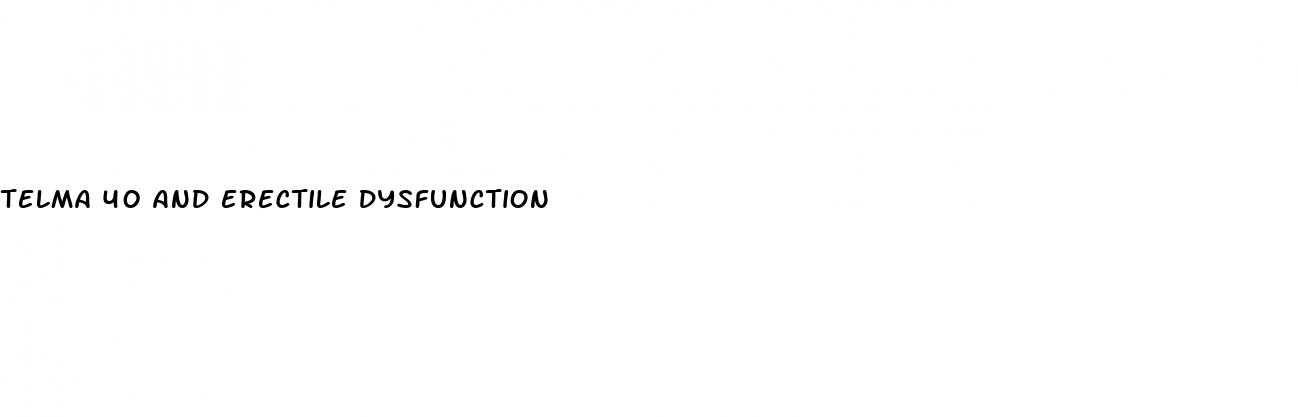 TELMA 40 AND ERECTILE DYSFUNCTION